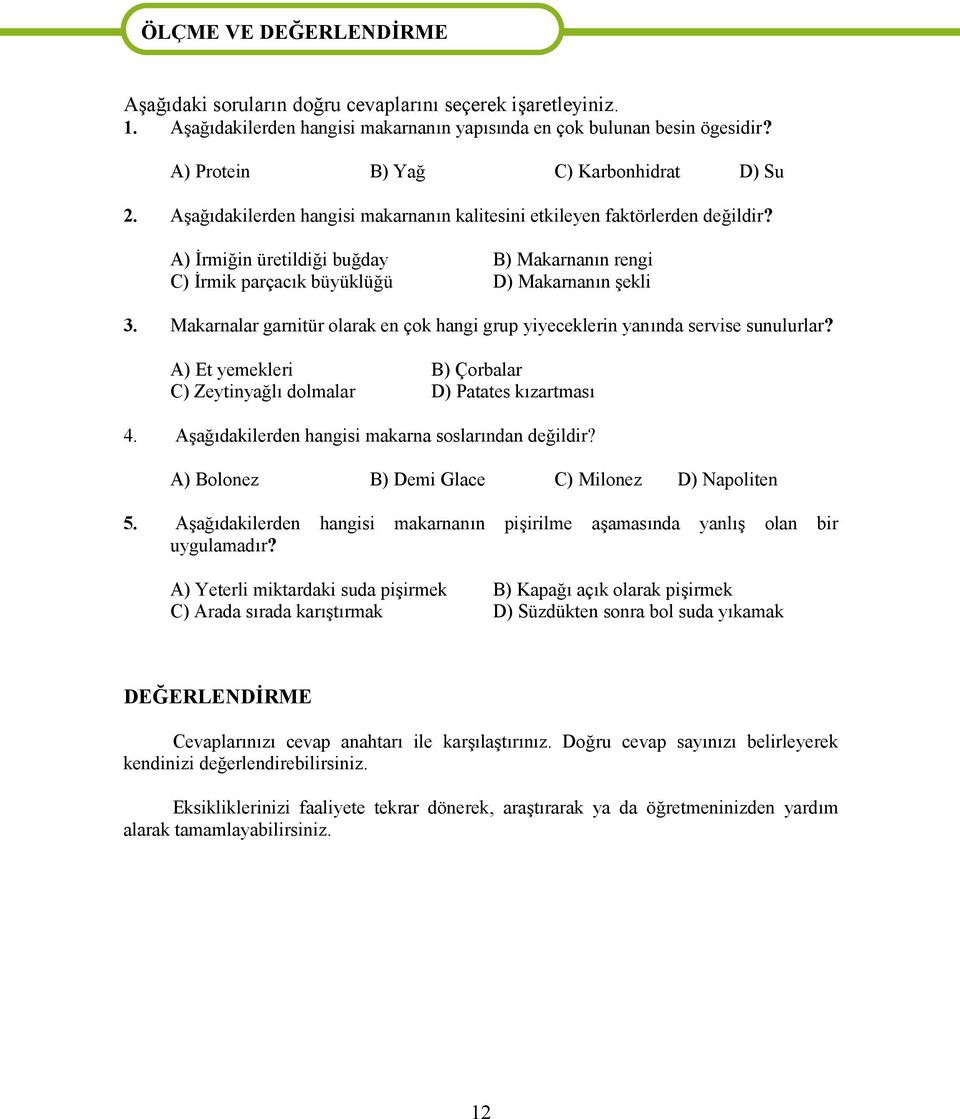 ÖLÇME VE DEĞERLENDİRME

Aşağıdaki soruların doğru cevaplarını seçerek işaretleyiniz.

1. Aşağıdakilerden hangisi makarnanın yapısında en çok bulunan besin ögesidir?

A) Protein B) Yağ C) Karbonhidrat D) Su

2. Aşağıdakilerden hangisi makarnanın kalitesini etkileyen faktörlerden değildir?

A) İrmiğin üretildiği buğday B) Makarnanın rengi
C) İrmik parçacık büyüklüğü D) Makarnanın şekli

3. Makarnalar garnitür olarak en çok hangi grup yiyeceklerin yanında servise sunulurlar?

A) Et yemekleri B) Çorbalar
C) Zeytinyağlı dolmalar D) Patates kızartması

4. Aşağıdakilerden hangisi makarna soslarından değildir?

A) Bolonez B) Demi Glace C) Milonez D) Napoliten

5. Aşağıdakilerden hangisi makarnanın pişirilme aşamasında yanlış olan bir uygulamadır?

A) Yeterli miktardaki suda pişirmek B) Kapağı açık olarak pişirmek
C) Arada sırada karıştırmak D) Süzdükten sonra bol suda yıkamak

DEĞERLENDİRME

Cevaplarınızı cevap anahtarı ile karşılaştırınız. Doğru cevap sayınızı belirleyerek kendinizi değerlendirebilirsiniz.

Eksikliklerinizi faaliyete tekrar dönerek, araştırarak ya da öğretmeninizden yardım alarak tamamlayabilirsiniz.

12